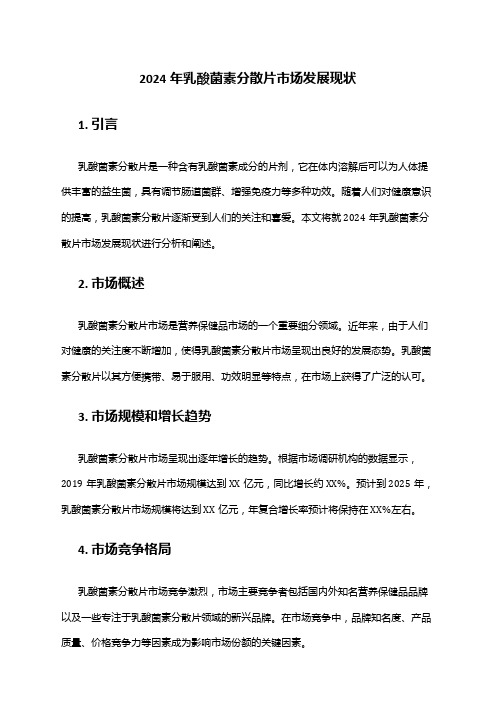 2024 年乳酸菌素分散片市场发展现状

1. 引言

乳酸菌素分散片是一种含有乳酸菌素成分的片剂，它在体内溶解后可以为人体提供丰富的益生菌，具有调节肠道菌群、增强免疫力等多种功效。随着人们对健康意识的提高，乳酸菌素分散片逐渐受到人们的关注和喜爱。本文将就 2024 年乳酸菌素分散片市场发展现状进行分析和阐述。

2. 市场概述

乳酸菌素分散片市场是营养保健品市场的一个重要细分领域。近年来，由于人们对健康的关注度不断增加，使得乳酸菌素分散片市场呈现出良好的发展态势。乳酸菌素分散片以其方便携带、易于服用、功效明显等特点，在市场上获得了广泛的认可。

3. 市场规模和增长趋势

乳酸菌素分散片市场呈现出逐年增长的趋势。根据市场调研机构的数据显示，2019 年乳酸菌素分散片市场规模达到 XX 亿元，同比增长约 XX%。预计到 2025 年，乳酸菌素分散片市场规模将达到 XX 亿元，年复合增长率预计将保持在 XX%左右。

4. 市场竞争格局

乳酸菌素分散片市场竞争激烈，市场主要竞争者包括国内外知名营养保健品品牌以及一些专注于乳酸菌素分散片领域的新兴品牌。在市场竞争中，品牌知名度、产品质量、价格竞争力等因素成为影响市场份额的关键因素。